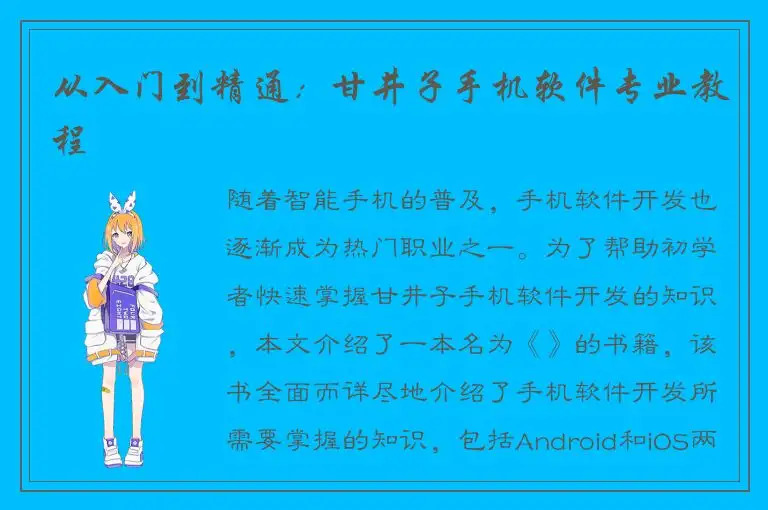 从入门到精通：甘井子手机软件专业教程

随着智能手机的普及，手机软件开发也逐渐成为热门职业之一。为了帮助初学者快速掌握甘井子手机软件开发的知识，本文介绍了一本名为《》的书籍，该书全面而详尽地介绍了手机软件开发所需要掌握的知识，包括Android和iOS两